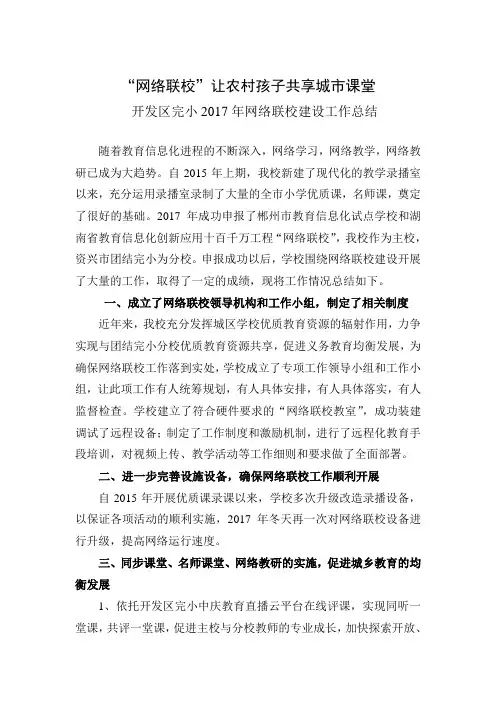 “网络联校”让农村孩子共享城市课堂

开发区完小 2017 年网络联校建设工作总结

随着教育信息化进程的不断深入，网络学习，网络教学，网络教研已成为大趋势。自 2015 年上期，我校新建了现代化的教学录播室以来，充分运用录播室录制了大量的全市小学优质课，名师课，奠定了很好的基础。2017 年成功申报了郴州市教育信息化试点学校和湖南省教育信息化创新应用十百千万工程“网络联校”，我校作为主校，资兴市团结完小为分校。申报成功以后，学校围绕网络联校建设开展了大量的工作，取得了一定的成绩，现将工作情况总结如下。

一、成立了网络联校领导机构和工作小组，制定了相关制度

近年来，我校充分发挥城区学校优质教育资源的辐射作用，力争实现与团结完小分校优质教育资源共享，促进义务教育均衡发展，为确保网络联校工作落到实处，学校成立了专项工作领导小组和工作小组，让此项工作有人统筹规划，有人具体安排，有人具体落实，有人监督检查。学校建立了符合硬件要求的“网络联校教室”，成功装建调试了远程设备；制定了工作制度和激励机制，进行了远程化教育手段培训，对视频上传、教学活动等工作细则和要求做了全面部署。

二、进一步完善设施设备，确保网络联校工作顺利开展

自 2015 年开展优质课录课以来，学校多次升级改造录播设备，以保证各项活动的顺利实施，2017 年冬天再一次对网络联校设备进行升级，提高网络运行速度。

三、同步课堂、名师课堂、网络教研的实施，促进城乡教育的均衡发展

1、依托开发区完小中庆教育直播云平台在线评课，实现同听一堂课，共评一堂课，促进主校与分校教师的专业成长，加快探索开放、